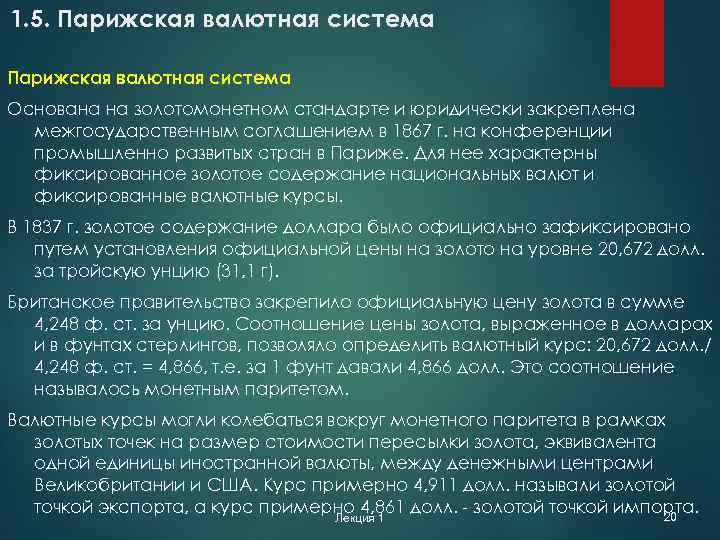 1.5. Парижская валютная система

Парижская валютная система

Основана на золотомонетном стандарте и юридически закреплена межгосударственным соглашением в 1867 г. на конференции промышленно развитых стран в Париже. Для нее характерны фиксированное золотое содержание национальных валют и фиксированные валютные курсы.

В 1837 г. золотое содержание доллара было официально зафиксировано путем установления официальной цены на золото на уровне 20,672 долл. за тройскую унцию (31,1 г).

Британское правительство закрепило официальную цену золота в сумме 4,248 ф. ст. за унцию. Соотношение цены золота, выраженное в долларах и в фунтах стерлингов, позволяло определить валютный курс: 20,672 долл./ 4,248 ф. ст. = 4,866, т.е. за 1 фунт давали 4,866 долл. Это соотношение называлось монетным паритетом.

Валютные курсы могли колебаться вокруг монетного паритета в рамках золотых точек на размер стоимости пересылки золота, эквивалента одной единицы иностранной валюты, между денежными центрами Великобритании и США. Курс примерно 4,911 долл. называли золотой точкой экспорта, а курс примерно 4,861 долл. - золотой точкой импорта.

Лекция 1

20